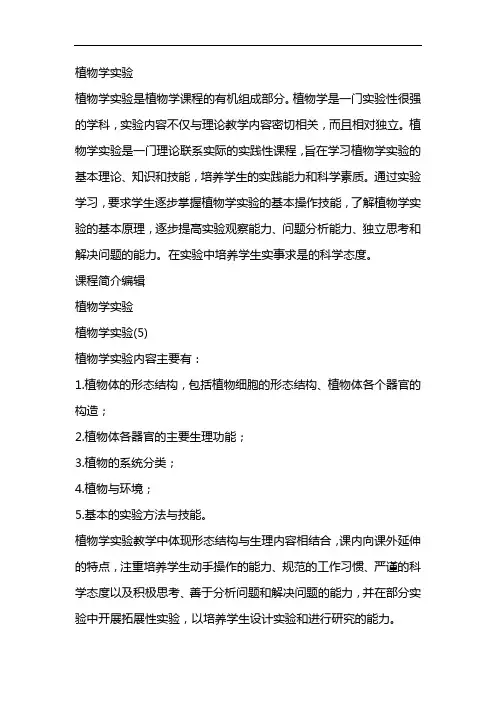 植物学实验

植物学实验是植物学课程的有机组成部分。植物学是一门实验性很强的学科，实验内容不仅与理论教学内容密切相关，而且相对独立。植物学实验是一门理论联系实际的实践性课程，旨在学习植物学实验的基本理论、知识和技能，培养学生的实践能力和科学素质。通过实验学习，要求学生逐步掌握植物学实验的基本操作技能，了解植物学实验的基本原理，逐步提高实验观察能力、问题分析能力、独立思考和解决问题的能力。在实验中培养学生实事求是的科学态度。

课程简介编辑

植物学实验

植物学实验(5)

植物学实验内容主要有：

1.植物体的形态结构，包括植物细胞的形态结构、植物体各个器官的构造；

2.植物体各器官的主要生理功能；

3.植物的系统分类；

4.植物与环境；

5.基本的实验方法与技能。

植物学实验教学中体现形态结构与生理内容相结合，课内向课外延伸的特点，注重培养学生动手操作的能力、规范的工作习惯、严谨的科学态度以及积极思考、善于分析问题和解决问题的能力，并在部分实验中开展拓展性实验，以培养学生设计实验和进行研究的能力。